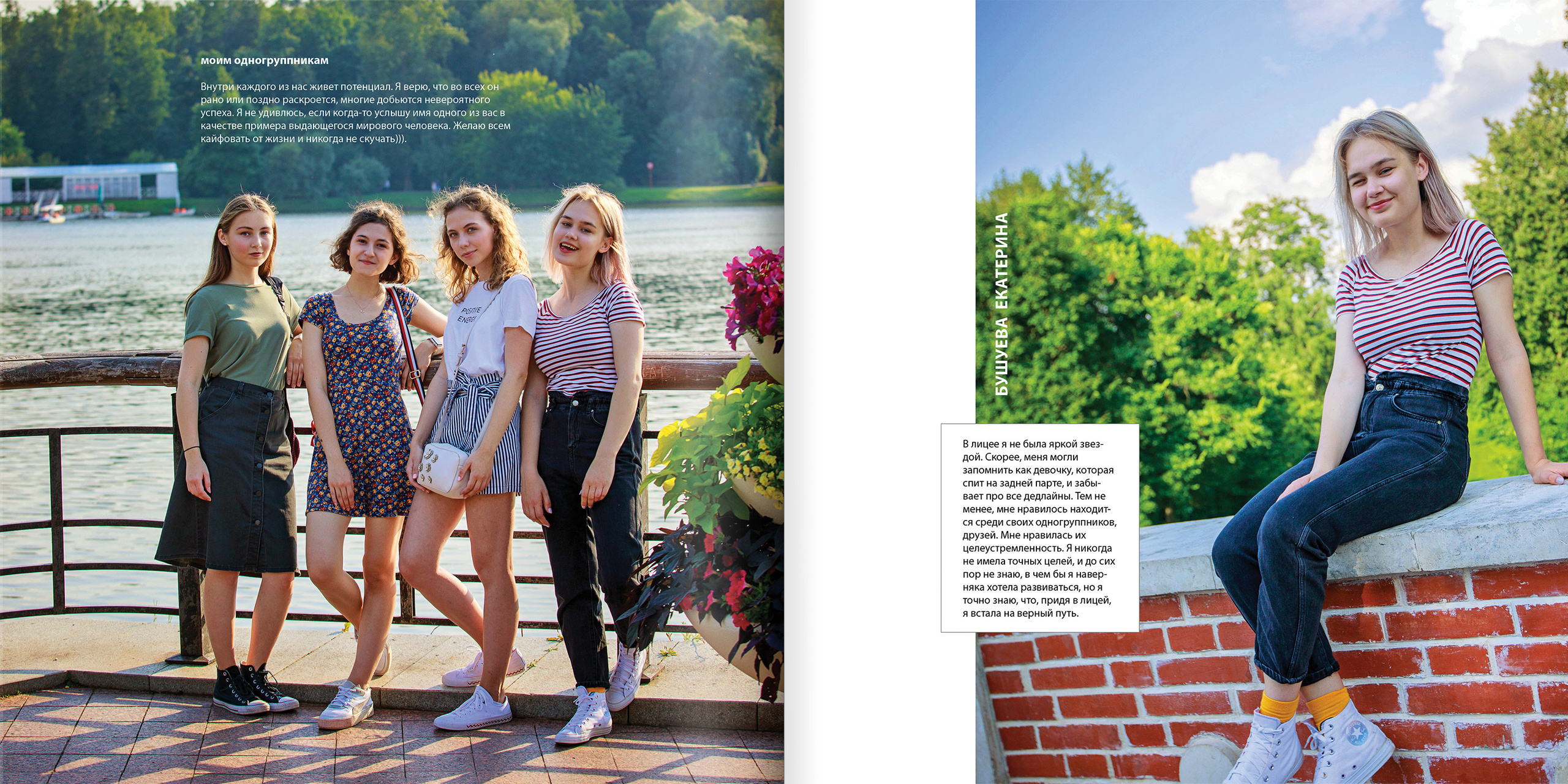 моим одногруппникам

Внутри каждого из нас живет потенциал. Я верю, что во всех он рано или поздно раскроется, многие добьются невероятного успеха. Я не удивлюсь, если когда-то услышу имя одного из вас в качестве примера выдающегося мирового человека. Желаю всем кайфовать от жизни и никогда не скучать))).

БУШУЕВА ЕКАТЕРИНА

В лицее я не была яркой звездой. Скорее, меня могли запомнить как девочку, которая спит на задней парте, и забывает про все дедлайны. Тем не менее, мне нравилось находится среди своих одногруппников, друзей. Мне нравилась их целеустремленность. Я никогда не имела точных целей, и до сих пор не знаю, в чем бы я наверняка хотела развиваться, но я точно знаю, что, придя в лицей, я встала на верный путь.